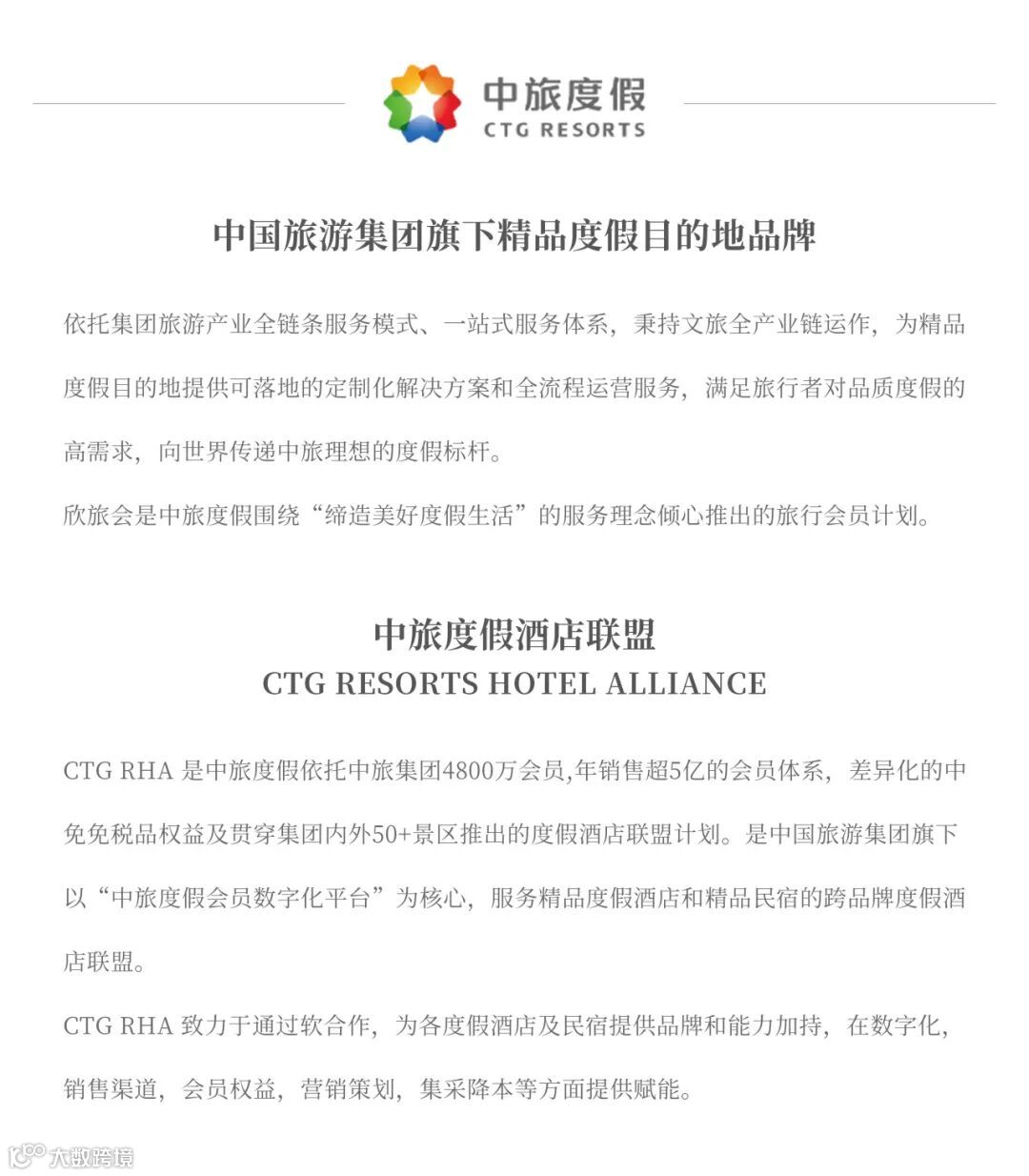 中旅度假
CTG RESORTS

中国旅游集团旗下精品度假目的地品牌

依托集团旅游产业全链条服务模式、一站式服务体系，秉持文旅全产业链运作，为精品度假目的地提供可落地的定制化解决方案和全流程运营服务，满足旅行者对品质度假的高需求，向世界传递中旅理想的度假标杆。

欣旅会是中旅度假围绕“缔造美好度假生活”的服务理念倾心推出的旅行会员计划。

中旅度假酒店联盟
CTG RESORTS HOTEL ALLIANCE

CTG RHA 是中旅度假依托中旅集团4800万会员,年销售超5亿的会员体系，差异化的中免免税品权益及贯穿集团内外50+景区推出的度假酒店联盟计划。是中国旅游集团旗下以“中旅度假会员数字化平台”为核心，服务精品度假酒店和精品民宿的跨品牌度假酒店联盟。

CTG RHA 致力于通过软合作，为各度假酒店及民宿提供品牌和能力加持，在数字化，销售渠道，会员权益，营销策划，集采降本等方面提供赋能。

大数跨境